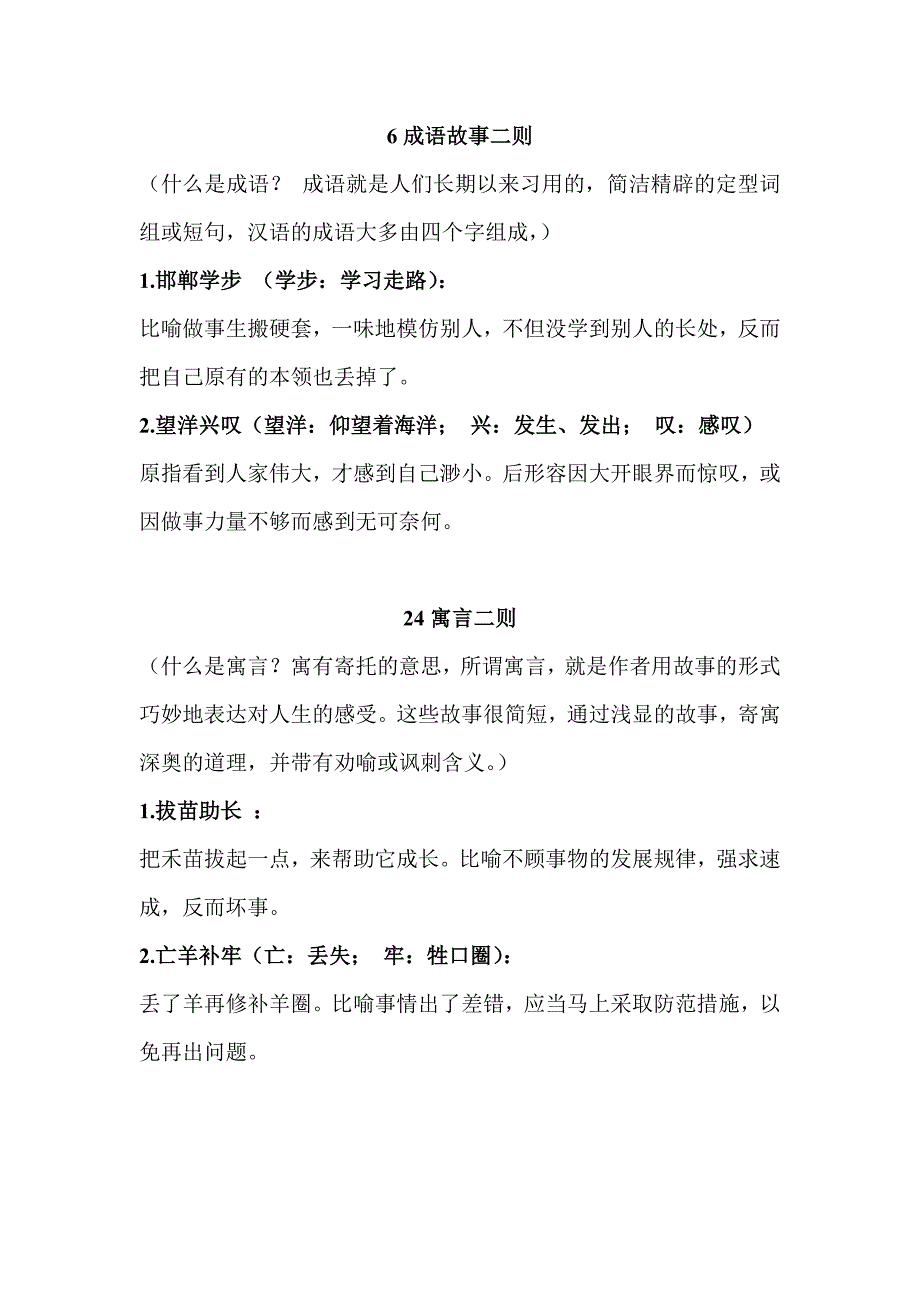 6 成语故事二则

（什么是成语？ 成语就是人们长期以来习用的，简洁精辟的定型词组或短句，汉语的成语大多由四个字组成，）

1.邯郸学步 （学步：学习走路）：

比喻做事生搬硬套，一味地模仿别人，不但没学到别人的长处，反而把自己原有的本领也丢掉了。

2.望洋兴叹（望洋：仰望着海洋； 兴：发生、发出； 叹：感叹）

原指看到人家伟大，才感到自己渺小。后形容因大开眼界而惊叹，或因做事力量不够而感到无可奈何。

24 寓言二则

（什么是寓言？寓有寄托的意思，所谓寓言，就是作者用故事的形式巧妙地表达对人生的感受。这些故事很简短，通过浅显的故事，寄寓深奥的道理，并带有劝喻或讽刺含义。）

1.拔苗助长 ：

把禾苗拔起一点，来帮助它成长。比喻不顾事物的发展规律，强求速成，反而坏事。

2.亡羊补牢（亡：丢失； 牢：牲口圈）：

丢了羊再修补羊圈。比喻事情出了差错，应当马上采取防范措施，以免再出问题。